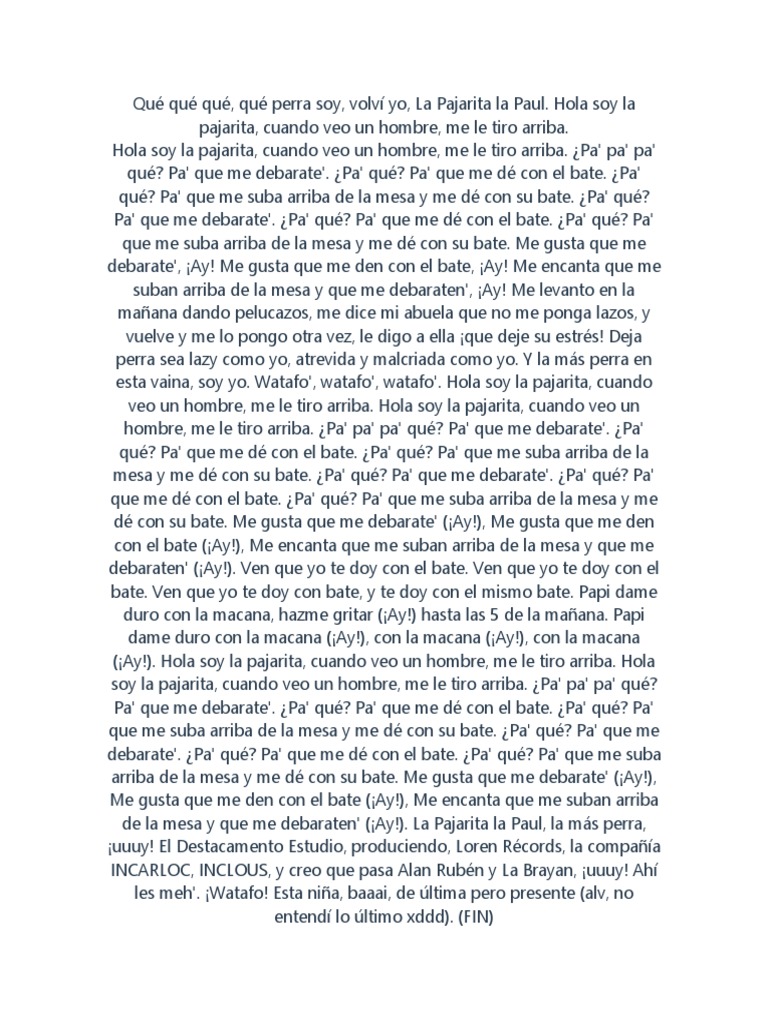 Qué qué qué, qué perra soy, volví yo, La Pajarita la Paul. Hola soy la pajarita, cuando veo un hombre, me le tiro arriba.
Hola soy la pajarita, cuando veo un hombre, me le tiro arriba. ¿Pa' pa' pa' qué? Pa' que me debarate'. ¿Pa' qué? Pa' que me dé con el bate. ¿Pa' qué? Pa' que me suba arriba de la mesa y me dé con su bate. ¿Pa' qué? Pa' que me debarate'. ¿Pa' qué? Pa' que me dé con el bate. ¿Pa' qué? Pa' que me suba arriba de la mesa y me dé con su bate. Me gusta que me debarate', ¡Ay! Me gusta que me den con el bate, ¡Ay! Me encanta que me suban arriba de la mesa y que me debaraten', ¡Ay! Me levanto en la mañana dando pelucazos, me dice mi abuela que no me ponga lazos, y vuelve y me lo pongo otra vez, le digo a ella ¡que deje su estrés! Deja perra sea lazy como yo, atrevida y malcriada como yo. Y la más perra en esta vaina, soy yo. Watafo', watafo', watafo'. Hola soy la pajarita, cuando veo un hombre, me le tiro arriba. Hola soy la pajarita, cuando veo un hombre, me le tiro arriba. ¿Pa' pa' pa' qué? Pa' que me debarate'. ¿Pa' qué? Pa' que me dé con el bate. ¿Pa' qué? Pa' que me suba arriba de la mesa y me dé con su bate. ¿Pa' qué? Pa' que me debarate'. ¿Pa' qué? Pa' que me dé con el bate. ¿Pa' qué? Pa' que me suba arriba de la mesa y me dé con su bate. Me gusta que me debarate' (¡Ay!), Me gusta que me den con el bate (¡Ay!), Me encanta que me suban arriba de la mesa y que me debaraten' (¡Ay!). Ven que yo te doy con el bate. Ven que yo te doy con el bate. Ven que yo te doy con bate, y te doy con el mismo bate. Papi dame duro con la macana, hazme gritar (¡Ay!) hasta las 5 de la mañana. Papi dame duro con la macana (¡Ay!), con la macana (¡Ay!), con la macana (¡Ay!). Hola soy la pajarita, cuando veo un hombre, me le tiro arriba. Hola soy la pajarita, cuando veo un hombre, me le tiro arriba. ¿Pa' pa' pa' qué? Pa' que me debarate'. ¿Pa' qué? Pa' que me dé con el bate. ¿Pa' qué? Pa' que me suba arriba de la mesa y me dé con su bate. ¿Pa' qué? Pa' que me debarate'. ¿Pa' qué? Pa' que me dé con el bate. ¿Pa' qué? Pa' que me suba arriba de la mesa y me dé con su bate. Me gusta que me debarate' (¡Ay!), Me gusta que me den con el bate (¡Ay!), Me encanta que me suban arriba de la mesa y que me debaraten' (¡Ay!). La Pajarita la Paul, la más perra, ¡uuuy! El Destacamento Estudio, produciendo, Loren Récords, la compañía INCARLOC, INCLOUS, y creo que pasa Alan Rubén y La Brayan, ¡uuuy! Ahí les meh'. ¡Watafo! Esta niña, baaai, de última pero presente (alv, no entendí lo último xddd). (FIN)